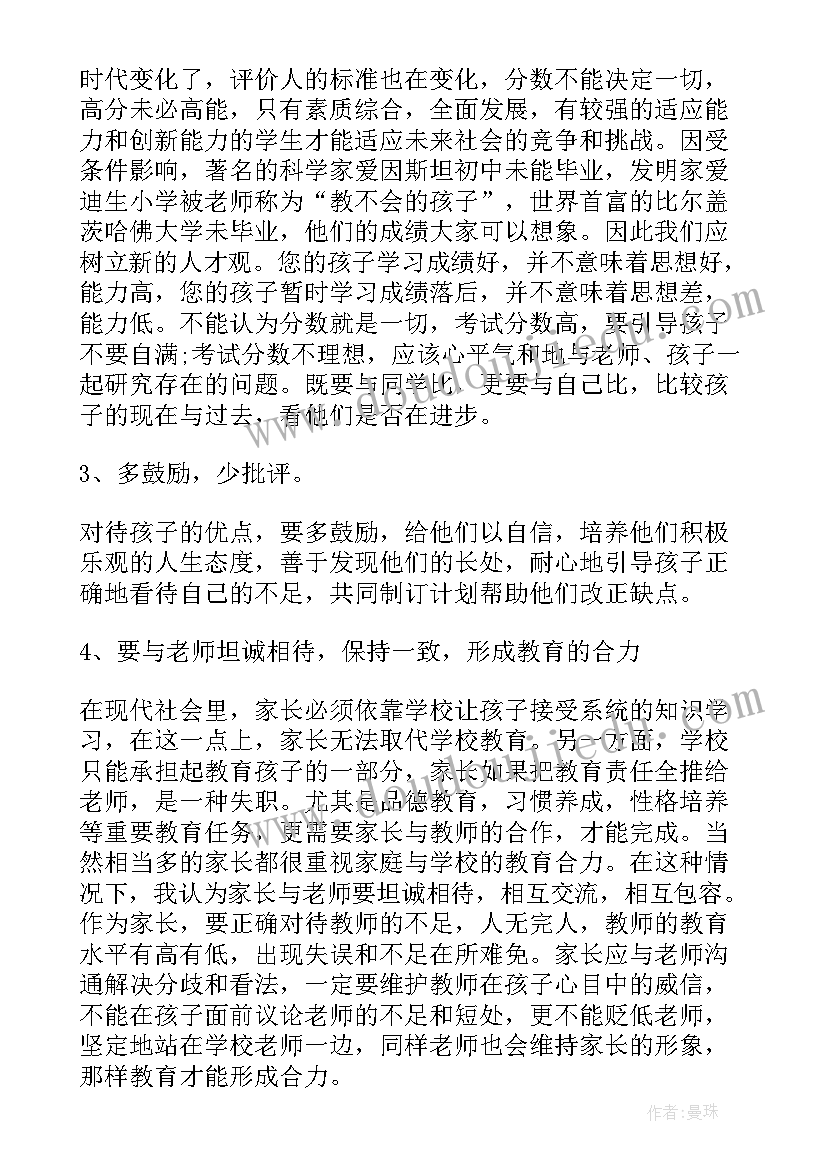 时代变化了，评价人的标准也在变化，分数不能决定一切，高分未必高能，只有素质综合，全面发展，有较强的适应能力和创新能力的学生才能适应未来社会的竞争和挑战。因受条件影响，著名的科学家爱因斯坦初中未能毕业，发明家爱迪生小学被老师称为“教不会的孩子”，世界首富的比尔盖茨哈佛大学未毕业，他们的成绩大家可以想象。因此我们应树立新的人才观。您的孩子学习成绩好，并不意味着思想好，能力高，您的孩子暂时学习成绩落后，并不意味着思想差，能力低。不能认为分数就是一切，考试分数高，要引导孩子不要自满;考试分数不理想，应该心平气和地与老师、孩子一起研究存在的问题。既要与同学比，更要与自己比，比较孩子的现在与过去，看他们是否在进步。

3、多鼓励，少批评。

对待孩子的优点，要多鼓励，给他们以自信，培养他们积极乐观的人生态度，善于发现他们的长处，耐心地引导孩子正确地看待自己的不足，共同制订计划帮助他们改正缺点。

4、要与老师坦诚相待，保持一致，形成教育的合力

在现代社会里，家长必须依靠学校让孩子接受系统的知识学习，在这一点上，家长无法取代学校教育。另一方面，学校只能承担起教育孩子的一部分，家长如果把教育责任全推给老师，是一种失职。尤其是品德教育，习惯养成，性格培养等重要教育任务，更需要家长与教师的合作，才能完成。当然相当多的家长都很重视家庭与学校的教育合力。在这种情况下，我认为家长与老师要坦诚相待，相互交流，相互包容。作为家长，要正确对待教师的不足，人无完人，教师的教育水平有高有低，出现失误和不足在所难免。家长应与老师沟通解决分歧和看法，一定要维护教师在孩子心目中的威信，不能在孩子面前议论老师的不足和短处，更不能贬低老师，坚定地站在学校老师一边，同样老师也会维持家长的形象，那样教育才能形成合力。

作者：曼珠